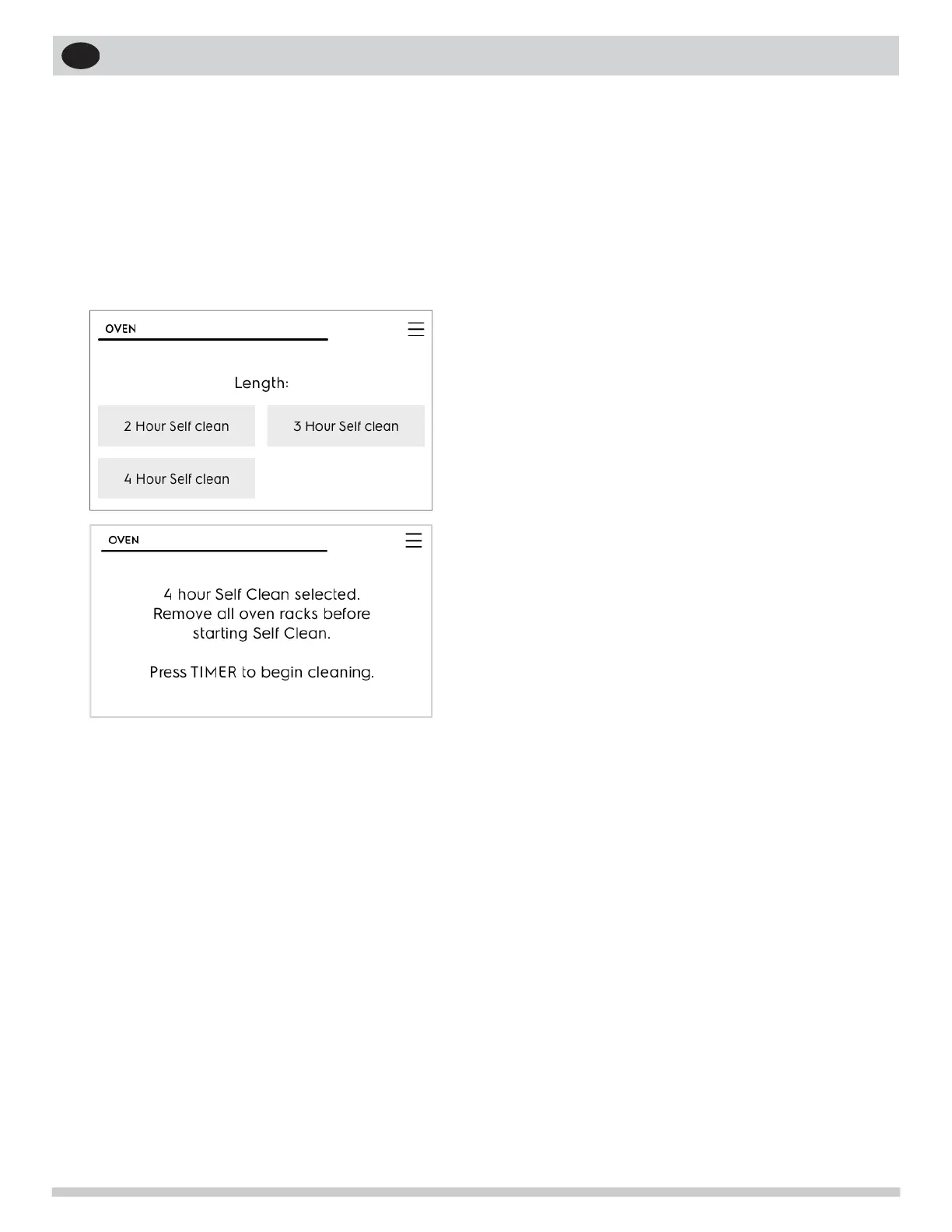 OVEN

Length:

2 Hour Self clean

3 Hour Self clean

4 Hour Self clean

OVEN

4 hour Self Clean selected. Remove all oven racks before starting Self Clean.

Press TIMER to begin cleaning.